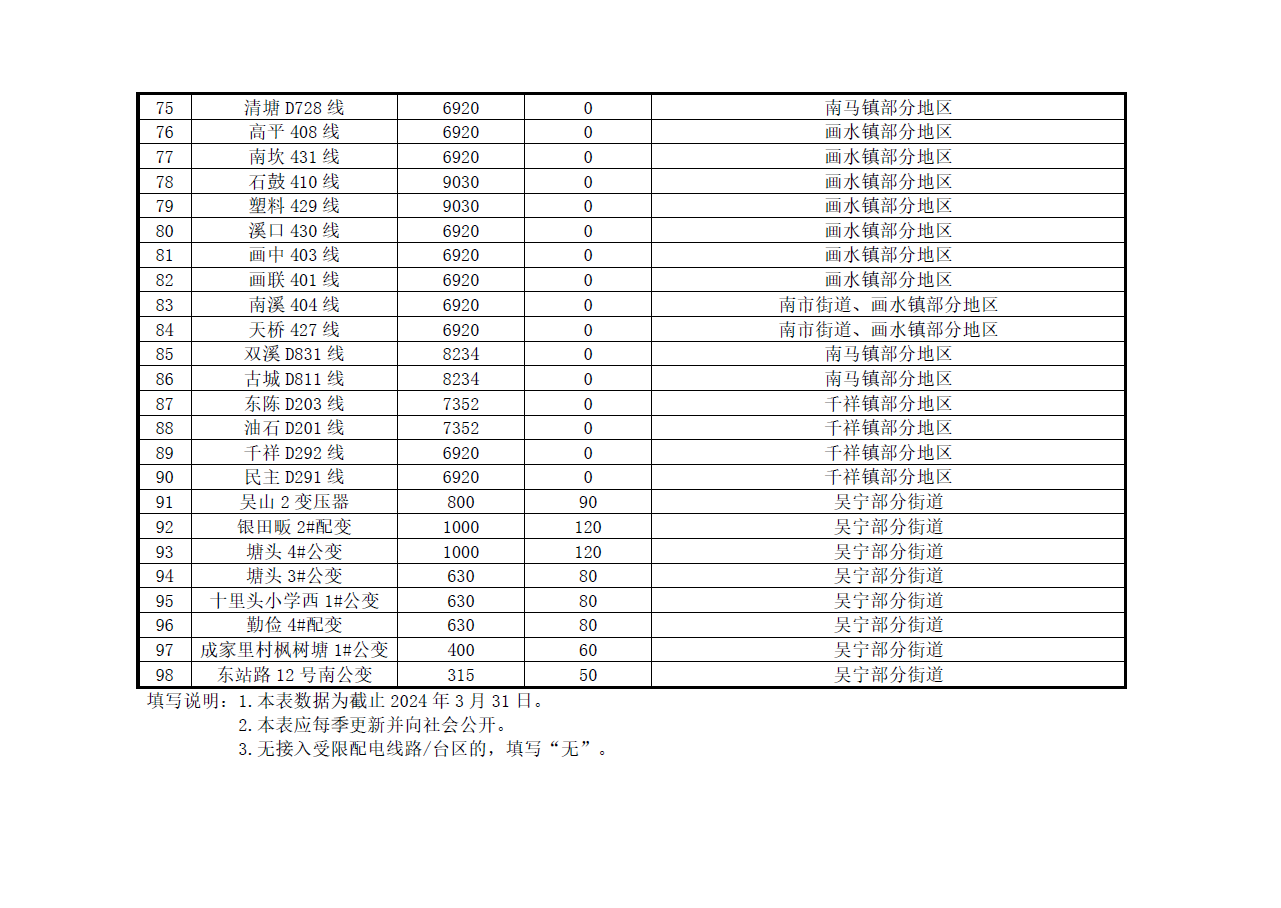 | 75 | 清塘D728线 | 6920 | 0 | 南马镇部分地区 |
|---|---|---|---|---|
| 76 | 高平408线 | 6920 | 0 | 画水镇部分地区 |
| 77 | 南坎431线 | 6920 | 0 | 画水镇部分地区 |
| 78 | 石鼓410线 | 9030 | 0 | 画水镇部分地区 |
| 79 | 塑料429线 | 9030 | 0 | 画水镇部分地区 |
| 80 | 溪口430线 | 6920 | 0 | 画水镇部分地区 |
| 81 | 画中403线 | 6920 | 0 | 画水镇部分地区 |
| 82 | 画联401线 | 6920 | 0 | 画水镇部分地区 |
| 83 | 南溪404线 | 6920 | 0 | 南市街道、画水镇部分地区 |
| 84 | 天桥427线 | 6920 | 0 | 南市街道、画水镇部分地区 |
| 85 | 双溪D831线 | 8234 | 0 | 南马镇部分地区 |
| 86 | 古城D811线 | 8234 | 0 | 南马镇部分地区 |
| 87 | 东陈D203线 | 7352 | 0 | 千祥镇部分地区 |
| 88 | 油石D201线 | 7352 | 0 | 千祥镇部分地区 |
| 89 | 千祥D292线 | 6920 | 0 | 千祥镇部分地区 |
| 90 | 民主D291线 | 6920 | 0 | 千祥镇部分地区 |
| 91 | 吴山2变压器 | 800 | 90 | 吴宁部分街道 |
| 92 | 银田畈2#配变 | 1000 | 120 | 吴宁部分街道 |
| 93 | 塘头4#公变 | 1000 | 120 | 吴宁部分街道 |
| 94 | 塘头3#公变 | 630 | 80 | 吴宁部分街道 |
| 95 | 十里头小学西1#公变 | 630 | 80 | 吴宁部分街道 |
| 96 | 勤俭4#配变 | 630 | 80 | 吴宁部分街道 |
| 97 | 成家里村枫树塘1#公变 | 400 | 60 | 吴宁部分街道 |
| 98 | 东站路12号南公变 | 315 | 50 | 吴宁部分街道 |

填写说明：1.本表数据为截止2024年3月31日。
2.本表应每季更新并向社会公开。
3.无接入受限配电线路/台区的，填写“无”。